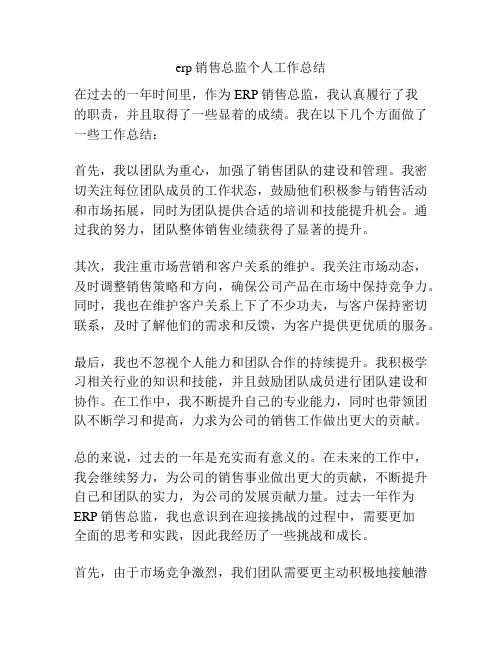 erp 销售总监个人工作总结

在过去的一年时间里，作为 ERP 销售总监，我认真履行了我的职责，并且取得了一些显着的成绩。我在以下几个方面做了一些工作总结：

首先，我以团队为重心，加强了销售团队的建设和管理。我密切关注每位团队成员的工作状态，鼓励他们积极参与销售活动和市场拓展，同时为团队提供合适的培训和技能提升机会。通过我的努力，团队整体销售业绩获得了显著的提升。

其次，我注重市场营销和客户关系的维护。我关注市场动态，及时调整销售策略和方向，确保公司产品在市场中保持竞争力。同时，我也在维护客户关系上下了不少功夫，与客户保持密切联系，及时了解他们的需求和反馈，为客户提供更优质的服务。

最后，我也不忽视个人能力和团队合作的持续提升。我积极学习相关行业的知识和技能，并且鼓励团队成员进行团队建设和协作。在工作中，我不断提升自己的专业能力，同时也带领团队不断学习和提高，力求为公司的销售工作做出更大的贡献。

总的来说，过去的一年是充实而有意义的。在未来的工作中，我会继续努力，为公司的销售事业做出更大的贡献，不断提升自己和团队的实力，为公司的发展贡献力量。过去一年作为 ERP 销售总监，我也意识到在迎接挑战的过程中，需要更加全面的思考和实践，因此我经历了一些挑战和成长。

首先，由于市场竞争激烈，我们团队需要更主动积极地接触潜